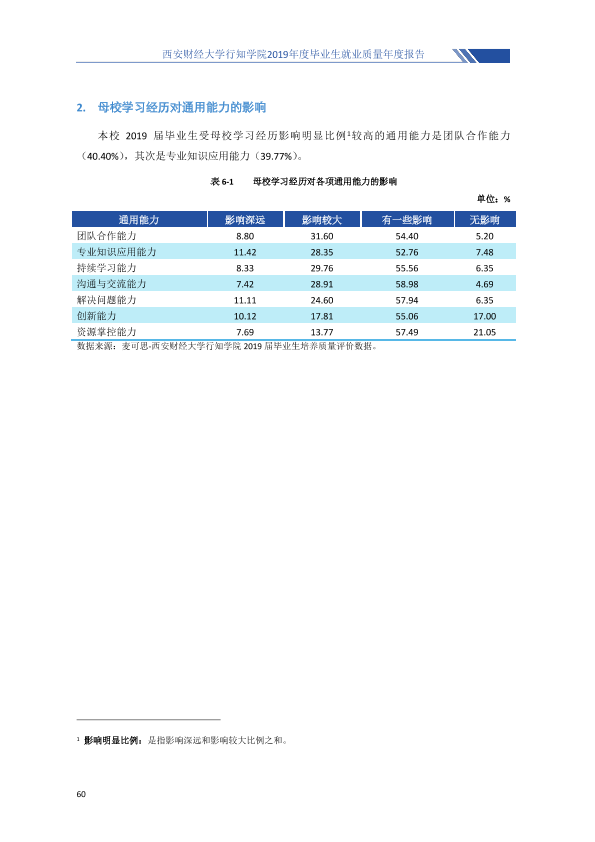 西安财经大学行知学院2019年度毕业生就业质量年度报告

2. 母校学习经历对通用能力的影响

本校2019届毕业生受母校学习经历影响明显比例$^{1}$较高的通用能力是团队合作能力（40.40%），其次是专业知识应用能力（39.77%）。

表6-1 母校学习经历对各项通用能力的影响

单位：%

| 通用能力 | 影响深远 | 影响较大 | 有一些影响 | 无影响 |
|---|---|---|---|---|
| 团队合作能力 | 8.80 | 31.60 | 54.40 | 5.20 |
| 专业知识应用能力 | 11.42 | 28.35 | 52.76 | 7.48 |
| 持续学习能力 | 8.33 | 29.76 | 55.56 | 6.35 |
| 沟通与交流能力 | 7.42 | 28.91 | 58.98 | 4.69 |
| 解决问题能力 | 11.11 | 24.60 | 57.94 | 6.35 |
| 创新能力 | 10.12 | 17.81 | 55.06 | 17.00 |
| 资源掌控能力 | 7.69 | 13.77 | 57.49 | 21.05 |

数据来源：麦可思-西安财经大学行知学院2019届毕业生培养质量评价数据。

$^{1}$ 影响明显比例：是指影响深远和影响较大比例之和。

60